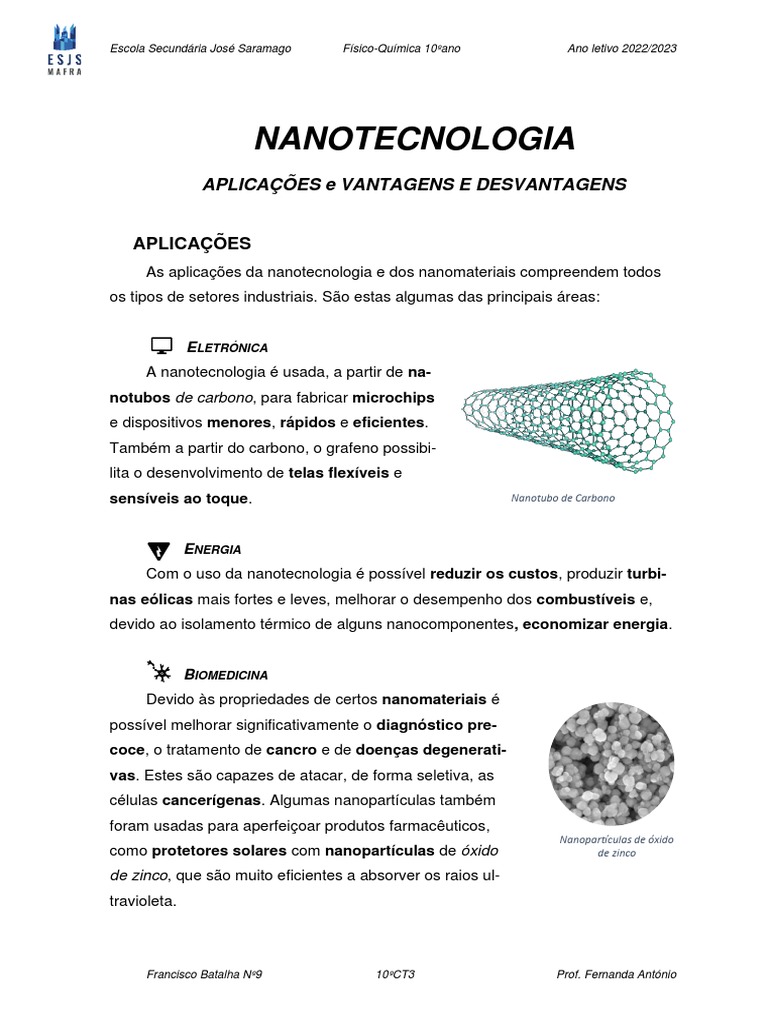 ESJS MAFRA

Escola Secundária José Saramago Físico-Química 10ºano Ano letivo 2022/2023

NANOTECNOLOGIA

APLICAÇÕES e VANTAGENS E DESVANTAGENS

APLICAÇÕES

As aplicações da nanotecnologia e dos nanomateriais compreendem todos os tipos de setores industriais. São estas algumas das principais áreas:

ELETRÓNICA

A nanotecnologia é usada, a partir de nanotubos de carbono, para fabricar microchips e dispositivos menores, rápidos e eficientes. Também a partir do carbono, o grafeno possibilita o desenvolvimento de telas flexíveis e sensíveis ao toque.

Nanotubo de Carbono

ENERGIA

Com o uso da nanotecnologia é possível reduzir os custos, produzir turbinas eólicas mais fortes e leves, melhorar o desempenho dos combustíveis e, devido ao isolamento térmico de alguns nanocomponentes, economizar energia.

BIOMEDICINA

Devido às propriedades de certos nanomateriais é possível melhorar significativamente o diagnóstico precoce, o tratamento de cancro e de doenças degenerativas. Estes são capazes de atacar, de forma seletiva, as células cancerígenas. Algumas nanopartículas também foram usadas para aperfeiçoar produtos farmacêuticos, como protetores solares com nanopartículas de óxido de zinco, que são muito eficientes a absorver os raios ultravioleta.

Nanopartículas de óxido de zinco

Francisco Batalha Nº9 10ºCT3 Prof. Fernanda António